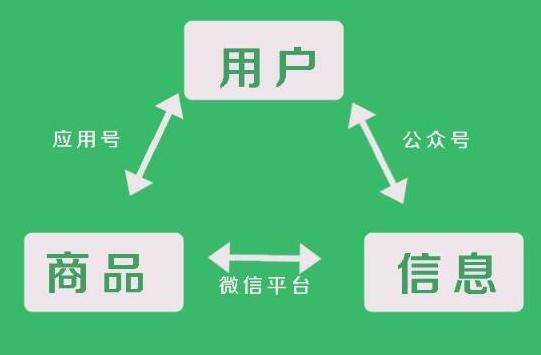 用户

应用号

公众号

商品

微信平台

信息